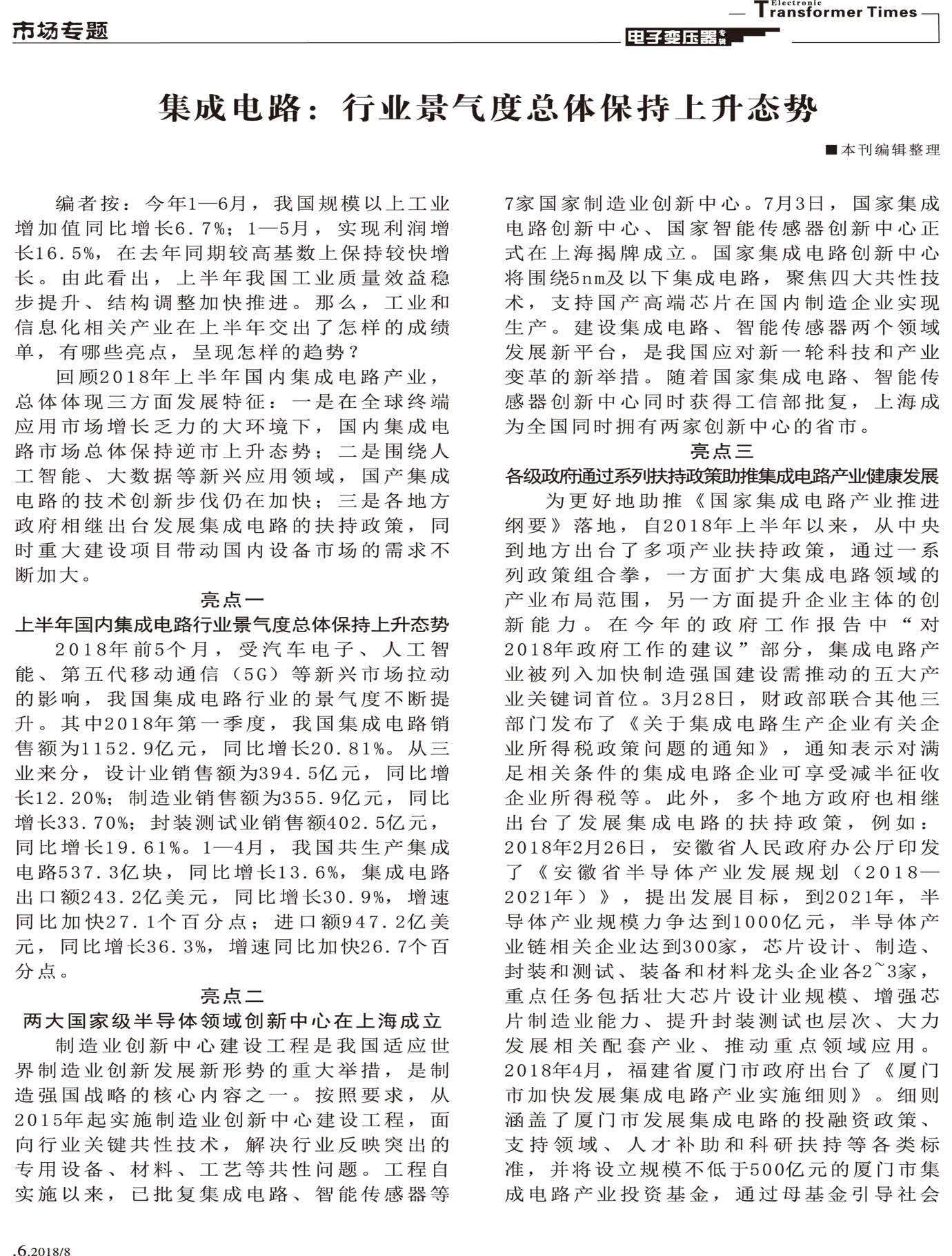 市场专题

Electronic Transformer Times

电子变压器专辑

集成电路：行业景气度总体保持上升态势

■本刊编辑整理

编者按：今年1—6月，我国规模以上工业增加值同比增长6.7%；1—5月，实现利润增长16.5%，在去年同期较高基数上保持较快增长。由此看出，上半年我国工业质量效益稳步提升、结构调整加快推进。那么，工业和信息化相关产业在上半年交出了怎样的成绩单，有哪些亮点，呈现怎样的趋势？

回顾2018年上半年国内集成电路产业，总体体现三方面发展特征：一是在全球终端应用市场增长乏力的大环境下，国内集成电路市场总体保持逆市上升态势；二是围绕人工智能、大数据等新兴应用领域，国产集成电路的技术创新步伐仍在加快；三是各地方政府相继出台发展集成电路的扶持政策，同时重大建设项目带动国内设备市场的需求不断加大。

亮点一

上半年国内集成电路行业景气度总体保持上升态势

2018年前5个月，受汽车电子、人工智能、第五代移动通信（5G）等新兴市场拉动的影响，我国集成电路行业的景气度不断提升。其中2018年第一季度，我国集成电路销售额为1152.9亿元，同比增长20.81%。从三业来分，设计业销售额为394.5亿元，同比增长12.20%；制造业销售额为355.9亿元，同比增长33.70%；封装测试业销售额402.5亿元，同比增长19.61%。1—4月，我国共生产集成电路537.3亿块，同比增长13.6%，集成电路出口额243.2亿美元，同比增长30.9%，增速同比加快27.1个百分点；进口额947.2亿美元，同比增长36.3%，增速同比加快26.7个百分点。

亮点二

两大国家级半导体领域创新中心在上海成立

制造业创新中心建设工程是我国适应世界制造业创新发展新形势的重大举措，是制造强国战略的核心内容之一。按照要求，从2015年起实施制造业创新中心建设工程，面向行业关键共性技术，解决行业反映突出的专用设备、材料、工艺等共性问题。工程自实施以来，已批复集成电路、智能传感器等7家国家制造业创新中心。7月3日，国家集成电路创新中心、国家智能传感器创新中心正式在上海揭牌成立。国家集成电路创新中心将围绕5nm及以下集成电路，聚焦四大共性技术，支持国产高端芯片在国内制造企业实现生产。建设集成电路、智能传感器两个领域发展新平台，是我国应对新一轮科技和产业变革的新举措。随着国家集成电路、智能传感器创新中心同时获得工信部批复，上海成为全国同时拥有两家创新中心的省市。

亮点三

各级政府通过系列扶持政策助推集成电路产业健康发展

为更好地助推《国家集成电路产业推进纲要》落地，自2018年上半年以来，从中央到地方出台了多项产业扶持政策，通过一系列政策组合拳，一方面扩大集成电路领域的产业布局范围，另一方面提升企业主体的创新能力。在今年的政府工作报告中“对2018年政府工作的建议”部分，集成电路产业被列入加快制造强国建设需推动的五大产业关键词首位。3月28日，财政部联合其他三部门发布了《关于集成电路生产企业有关企业所得税政策问题的通知》，通知表示对满足相关条件的集成电路企业可享受减半征收企业所得税等。此外，多个地方政府也相继出台了发展集成电路的扶持政策，例如：2018年2月26日，安徽省人民政府办公厅印发了《安徽省半导体产业发展规划（2018—2021年）》，提出发展目标，到2021年，半导体产业规模力争达到1000亿元，半导体产业链相关企业达到300家，芯片设计、制造、封装和测试、装备和材料龙头企业各2~3家，重点任务包括壮大芯片设计业规模、增强芯片制造业能力、提升封装测试也层次、大力发展相关配套产业、推动重点领域应用。2018年4月，福建省厦门市政府出台了《厦门市加快发展集成电路产业实施细则》。细则涵盖了厦门市发展集成电路的投融资政策、支持领域、人才补助和科研扶持等各类标准，并将设立规模不低于500亿元的厦门市集成电路产业投资基金，通过母基金引导社会

.6.2018/8